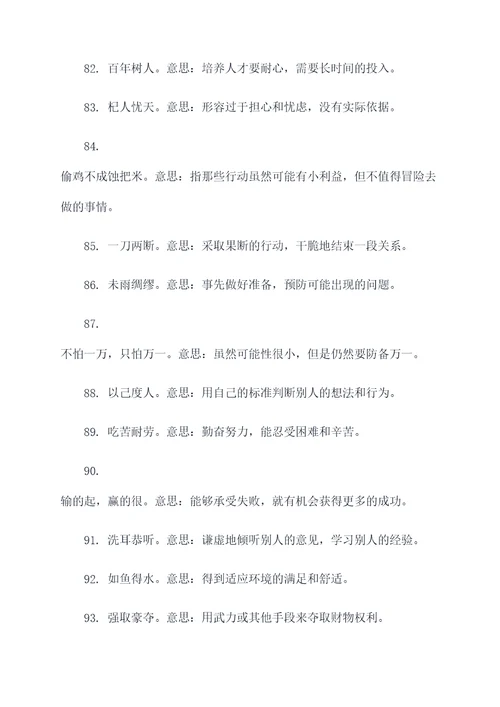 82. 百年树人。意思：培养人才要耐心，需要长时间的投入。

83. 杞人忧天。意思：形容过于担心和忧虑，没有实际依据。

84.

偷鸡不成蚀把米。意思：指那些行动虽然可能有小利益，但不值得冒险去做的事情。

85. 一刀两断。意思：采取果断的行动，干脆地结束一段关系。

86. 未雨绸缪。意思：事先做好准备，预防可能出现的问题。

87.

不怕一万，只怕万一。意思：虽然可能性很小，但是仍然要防备万一。

88. 以己度人。意思：用自己的标准判断别人的想法和行为。

89. 吃苦耐劳。意思：勤奋努力，能忍受困难和辛苦。

90.

输的起，赢的很。意思：能够承受失败，就有机会获得更多的成功。

91. 洗耳恭听。意思：谦虚地倾听别人的意见，学习别人的经验。

92. 如鱼得水。意思：得到适应环境的满足和舒适。

93. 强取豪夺。意思：用武力或其他手段来夺取财物权利。